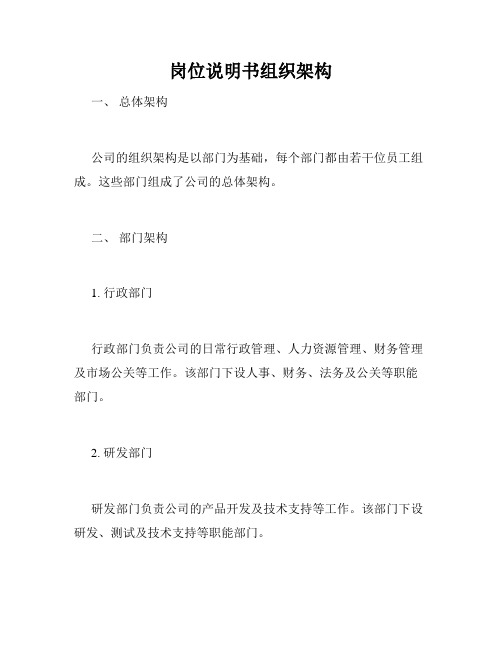 岗位说明书组织架构

一、 总体架构

公司的组织架构是以部门为基础，每个部门都由若干位员工组成。这些部门组成了公司的总体架构。

二、 部门架构

1. 行政部门

行政部门负责公司的日常行政管理、人力资源管理、财务管理及市场公关等工作。该部门下设人事、财务、法务及公关等职能部门。

2. 研发部门

研发部门负责公司的产品开发及技术支持等工作。该部门下设研发、测试及技术支持等职能部门。